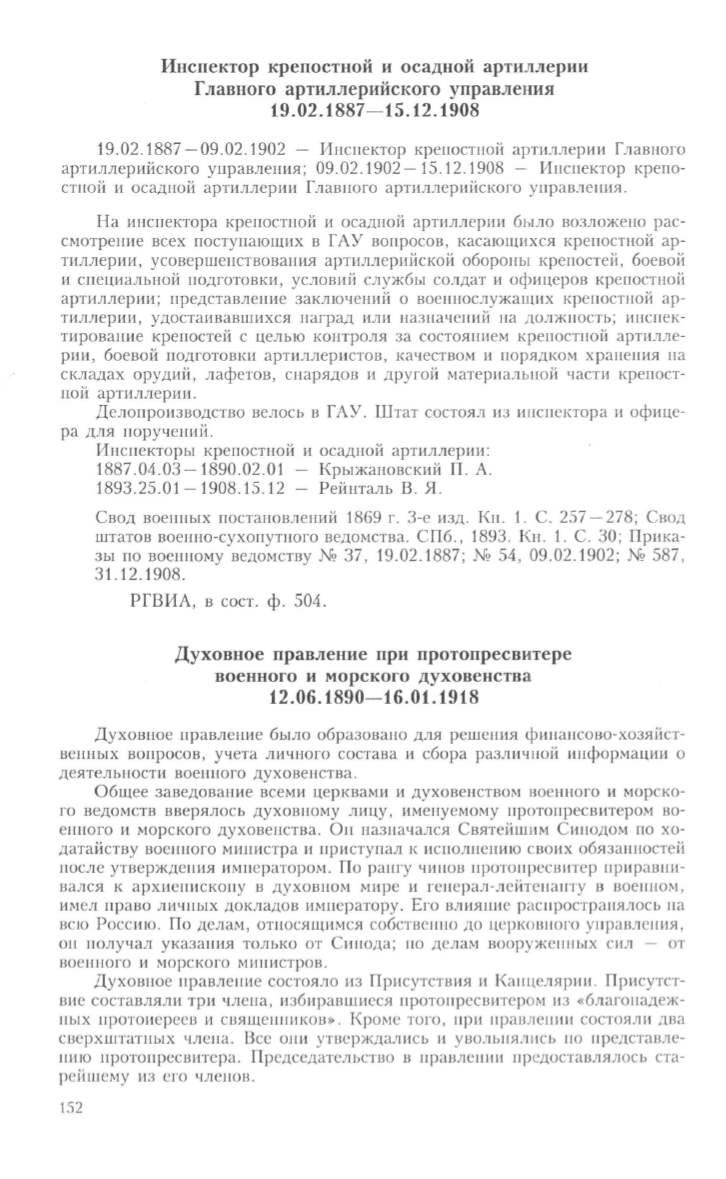 Инспектор крепостной и осадной артиллерии Главного артиллерийского управления
19.02.1887—15.12.1908

19.02.1887—09.02.1902 — Инспектор крепостной артиллерии Главного артиллерийского управления; 09.02.1902—15.12.1908 — Инспектор крепостной и осадной артиллерии Главного артиллерийского управления.

На инспектора крепостной и осадной артиллерии было возложено рассмотрение всех поступающих в ГАУ вопросов, касающихся крепостной артиллерии, усовершенствования артиллерийской обороны крепостей, боевой и специальной подготовки, условий службы солдат и офицеров крепостной артиллерии; представление заключений о военнослужащих крепостной артиллерии, удостаивавшихся наград или назначений на должность; инспектирование крепостей с целью контроля за состоянием крепостной артиллерии, боевой подготовки артиллеристов, качеством и порядком хранения на складах орудий, лафетов, снарядов и другой материальной части крепостной артиллерии.

Делопроизводство велось в ГАУ. Штат состоял из инспектора и офицера для поручений.

Инспекторы крепостной и осадной артиллерии:
1887.04.03—1890.02.01 — Крыжановский П. А.
1893.25.01—1908.15.12 — Рейнталь В. Я.

Свод военных постановлений 1869 г. 3-е изд. Кн. 1. С. 257—278; Свод штатов военно-сухопутного ведомства. СПб., 1893. Кн. 1. С. 30; Приказы по военному ведомству № 37, 19.02.1887; № 54, 09.02.1902; № 587, 31.12.1908.

РГВИА, в сост. ф. 504.

Духовное правление при протопресвитере военного и морского духовенства
12.06.1890—16.01.1918

Духовное правление было образовано для решения финансово-хозяйственных вопросов, учета личного состава и сбора различной информации о деятельности военного духовенства.

Общее заведование всеми церквами и духовенством военного и морского ведомств вверялось духовному лицу, именуемому протопресвитером военного и морского духовенства. Он назначался Святейшим Синодом по ходатайству военного министра и приступал к исполнению своих обязанностей после утверждения императором. По рангу чинов протопресвитер приравнивался к архиепископу в духовном мире и генерал-лейтенанту в военном, имел право личных докладов императору. Его влияние распространялось на всю Россию. По делам, относящимся собственно до церковного управления, он получал указания только от Синода; по делам вооруженных сил — от военного и морского министров.

Духовное правление состояло из Присутствия и Канцелярии. Присутствие составляли три члена, избиравшиеся протопресвитером из «благонадежных протоиереев и священников». Кроме того, при правлении состояли два сверхштатных члена. Все они утверждались и увольнялись по представлению протопресвитера. Председательство в правлении предоставлялось старейшему из его членов.

152